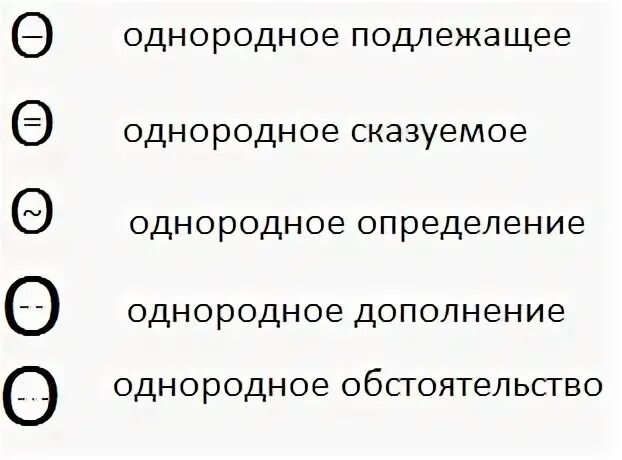 однородное подлежащее

однородное сказуемое

однородное определение

однородное дополнение

однородное обстоятельство